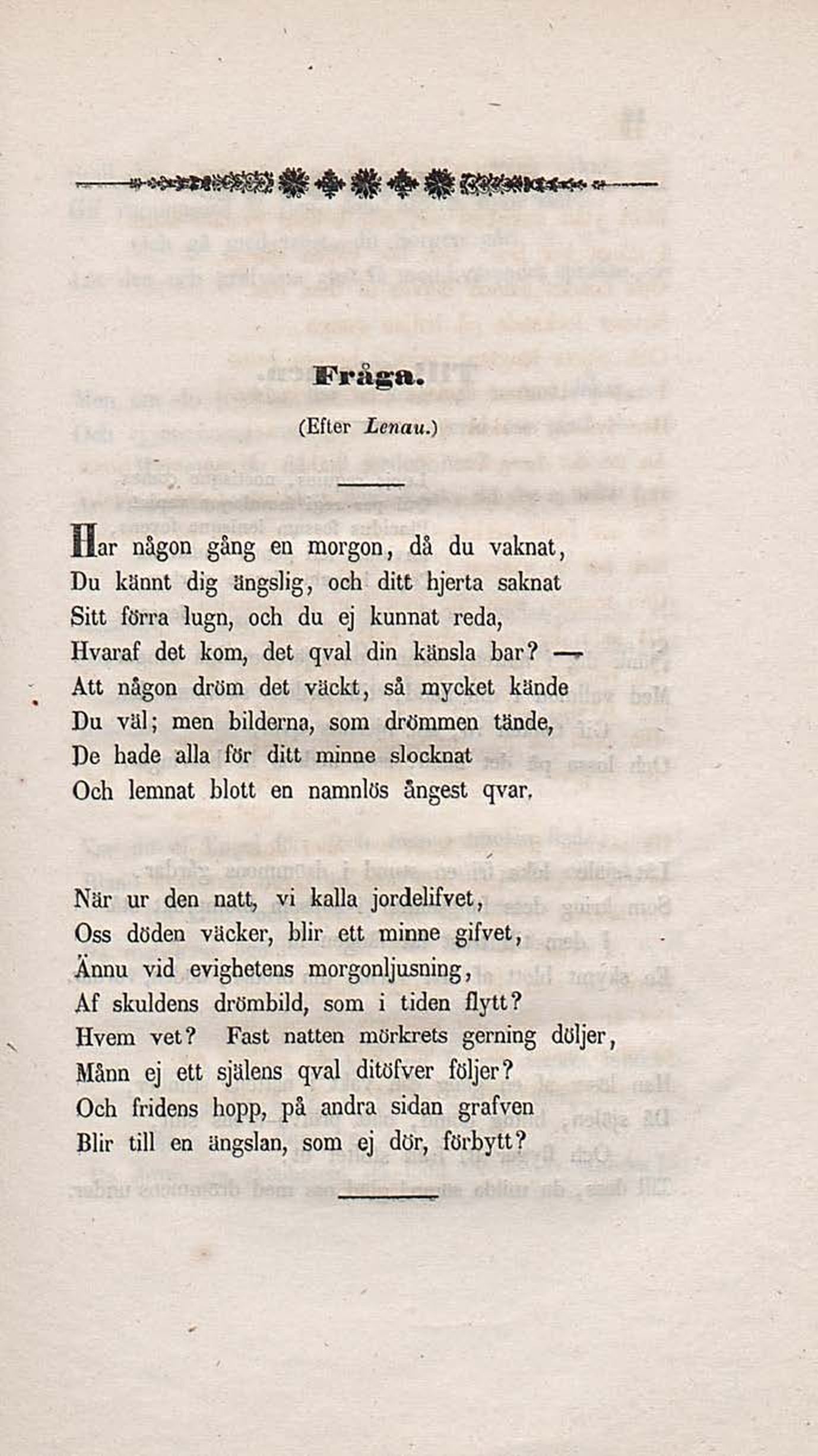 Fråga.

(Efter Lenau.)

Har någon gång en morgon, då du vaknat,
Du kännt dig ängslig, och ditt hjerta saknat
Sitt förra lugn, och du ej kunnat reda,
Hvaraf det kom, det qval din känsla bar? —
Att någon dröm det väckt, så mycket kände
Du väl; men bilderna, som drömmen tände,
De hade alla för ditt minne slocknat
Och lemnat blott en namnlös ångest qvar.

När ur den natt, vi kalla jordelifvet,
Oss döden väcker, blir ett minne gifvet,
Ännu vid evighetens morgonljusning,
Af skuldens drömbild, som i tiden flytt?
Hvem vet? Fast natten mörkrets gerning döljer,
Månn ej ett själens qval ditöfver följer?
Och fridens hopp, på andra sidan grafven
Blir till en ängslan, som ej dör, förbytt?